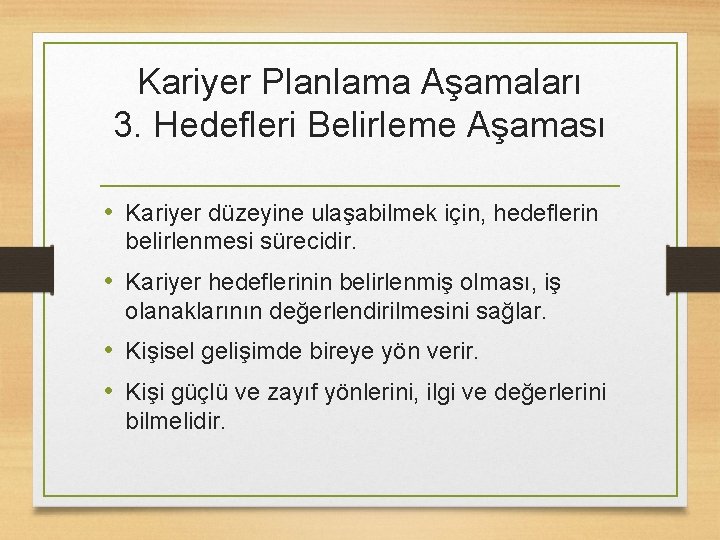 Kariyer Planlama Aşamaları
3. Hedefleri Belirleme Aşaması

• Kariyer düzeyine ulaşabilmek için, hedeflerin belirlenmesi sürecidir.
• Kariyer hedeflerinin belirlenmiş olması, iş olanaklarının değerlendirilmesini sağlar.
• Kişisel gelişimde bireye yön verir.
• Kişi güçlü ve zayıf yönlerini, ilgi ve değerlerini bilmelidir.